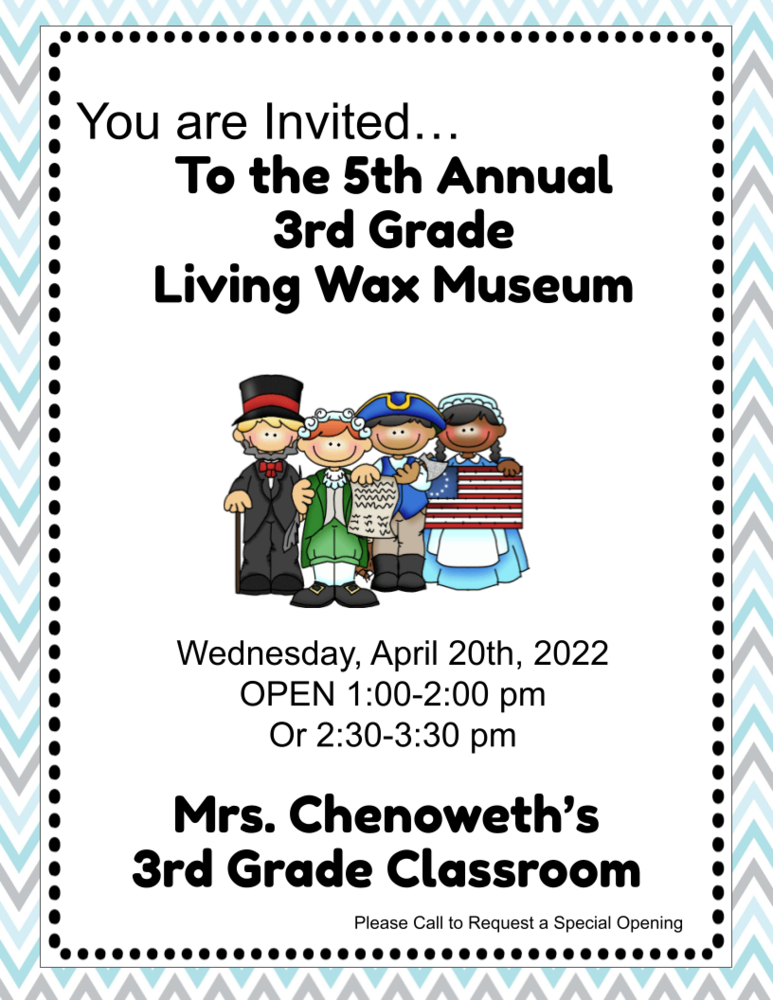 You are Invited…

To the 5th Annual
3rd Grade
Living Wax Museum

Wednesday, April 20th, 2022
OPEN 1:00-2:00 pm
Or 2:30-3:30 pm

Mrs. Chenoweth's
3rd Grade Classroom

Please Call to Request a Special Opening